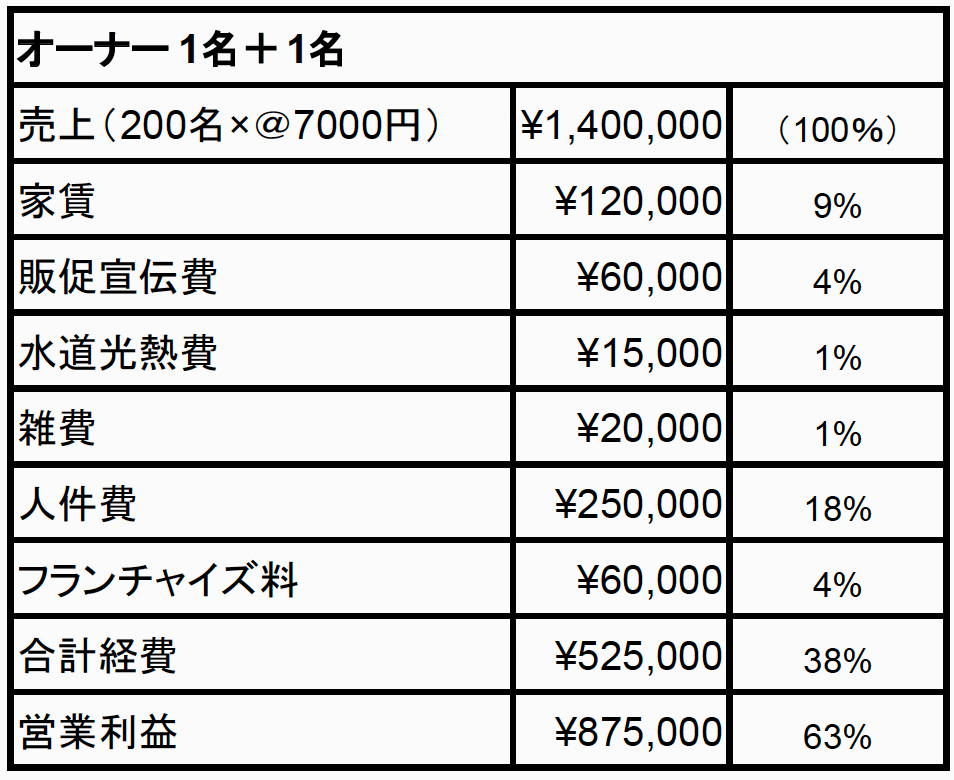 | オーナー1名＋1名 | | |
|---|---|---|
| 売上（200名×＠7000円） | ¥1,400,000 | （100%） |
| 家賃 | ¥120,000 | 9% |
| 販促宣伝費 | ¥60,000 | 4% |
| 水道光熱費 | ¥15,000 | 1% |
| 雑費 | ¥20,000 | 1% |
| 人件費 | ¥250,000 | 18% |
| フランチャイズ料 | ¥60,000 | 4% |
| 合計経費 | ¥525,000 | 38% |
| 営業利益 | ¥875,000 | 63% |